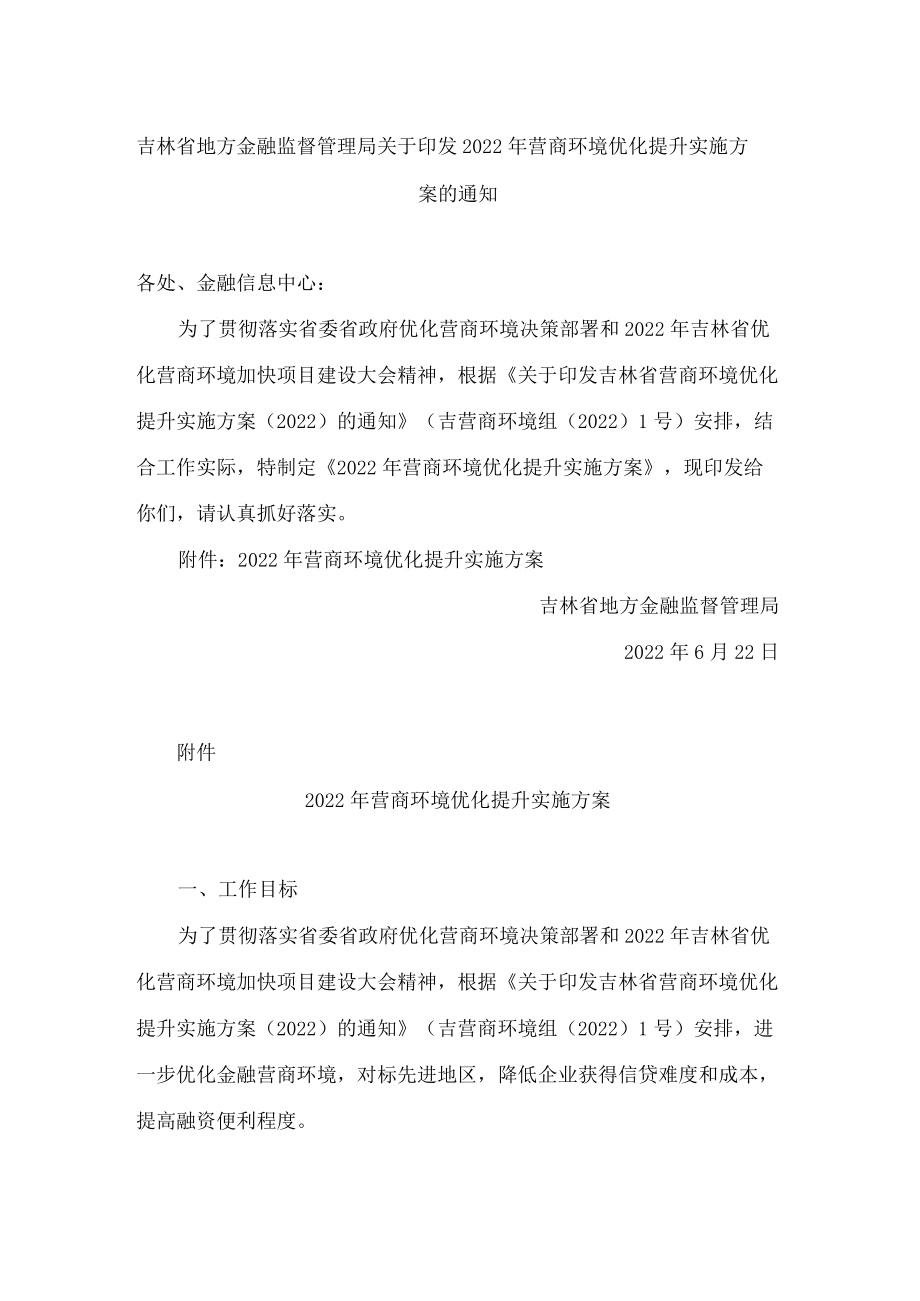 吉林省地方金融监督管理局关于印发2022年营商环境优化提升实施方案的通知

各处、金融信息中心：

为了贯彻落实省委省政府优化营商环境决策部署和2022年吉林省优化营商环境加快项目建设大会精神，根据《关于印发吉林省营商环境优化提升实施方案（2022）的通知》（吉营商环境组（2022）1号）安排，结合工作实际，特制定《2022年营商环境优化提升实施方案》，现印发给你们，请认真抓好落实。

附件：2022年营商环境优化提升实施方案

吉林省地方金融监督管理局

2022年6月22日

附件

2022年营商环境优化提升实施方案

一、工作目标

为了贯彻落实省委省政府优化营商环境决策部署和2022年吉林省优化营商环境加快项目建设大会精神，根据《关于印发吉林省营商环境优化提升实施方案（2022）的通知》（吉营商环境组（2022）1号）安排，进一步优化金融营商环境，对标先进地区，降低企业获得信贷难度和成本，提高融资便利程度。